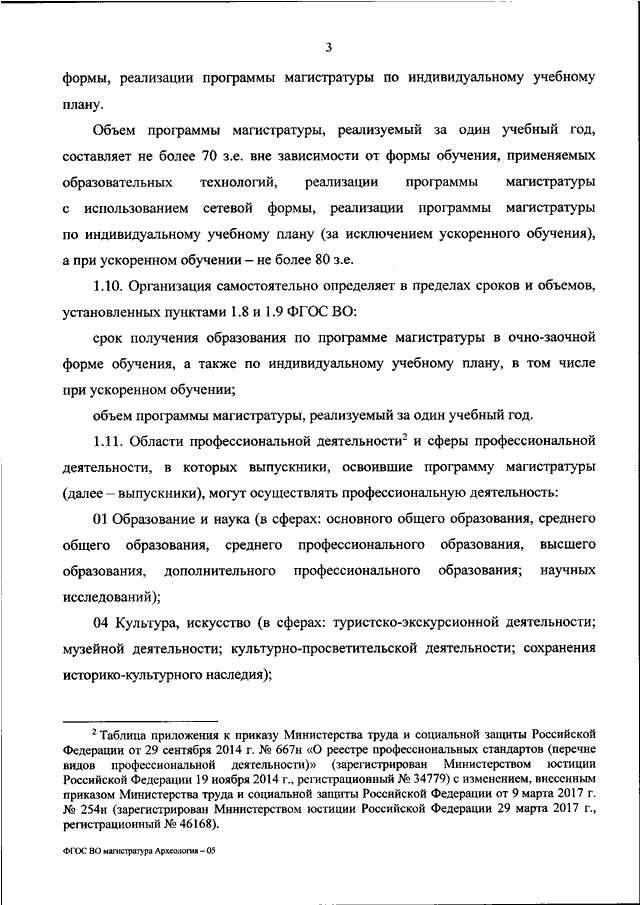 3

формы, реализации программы магистратуры по индивидуальному учебному плану.

Объем программы магистратуры, реализуемый за один учебный год, составляет не более 70 з.е. вне зависимости от формы обучения, применяемых образовательных технологий, реализации программы магистратуры с использованием сетевой формы, реализации программы магистратуры по индивидуальному учебному плану (за исключением ускоренного обучения), а при ускоренном обучении – не более 80 з.е.

1.10. Организация самостоятельно определяет в пределах сроков и объемов, установленных пунктами 1.8 и 1.9 ФГОС ВО:

срок получения образования по программе магистратуры в очно-заочной форме обучения, а также по индивидуальному учебному плану, в том числе при ускоренном обучении;

объем программы магистратуры, реализуемый за один учебный год.

1.11. Области профессиональной деятельности$^2$ и сферы профессиональной деятельности, в которых выпускники, освоившие программу магистратуры (далее – выпускники), могут осуществлять профессиональную деятельность:

01 Образование и наука (в сферах: основного общего образования, среднего общего образования, среднего профессионального образования, высшего образования, дополнительного профессионального образования; научных исследований);

04 Культура, искусство (в сферах: туристско-экскурсионной деятельности; музейной деятельности; культурно-просветительской деятельности; сохранения историко-культурного наследия);

$^2$ Таблица приложения к приказу Министерства труда и социальной защиты Российской Федерации от 29 сентября 2014 г. № 667н «О реестре профессиональных стандартов (перечне видов профессиональной деятельности)» (зарегистрирован Министерством юстиции Российской Федерации 19 ноября 2014 г., регистрационный № 34779) с изменением, внесенным приказом Министерства труда и социальной защиты Российской Федерации от 9 марта 2017 г. № 254н (зарегистрирован Министерством юстиции Российской Федерации 29 марта 2017 г., регистрационный № 46168).

ФГОС ВО магистратура Археология – 05